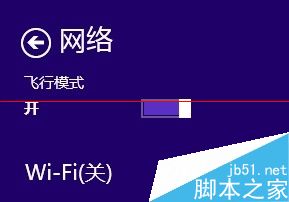 网络

飞行模式

开

Wi-Fi(关)

jb51.net
脚本之家